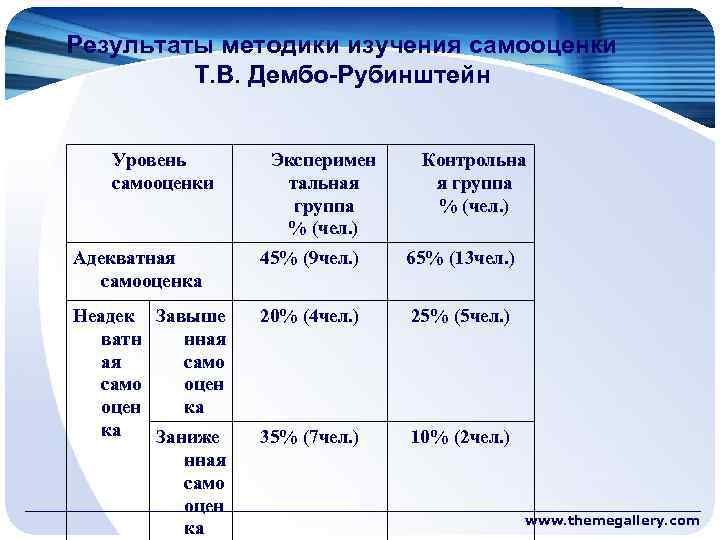 Результаты методики изучения самооценки Т.В. Дембо-Рубинштейн

| Уровень самооценки | | Экспериментальная группа % (чел.) | Контрольная группа % (чел.) |
|---|---|---|---|
| Адекватная самооценка | | 45% (9чел.) | 65% (13чел.) |
| Неадекватная самооценка | Завышенная самооценка | 20% (4чел.) | 25% (5чел.) |
| | Заниженная самооценка | 35% (7чел.) | 10% (2чел.) |

www.themegallery.com